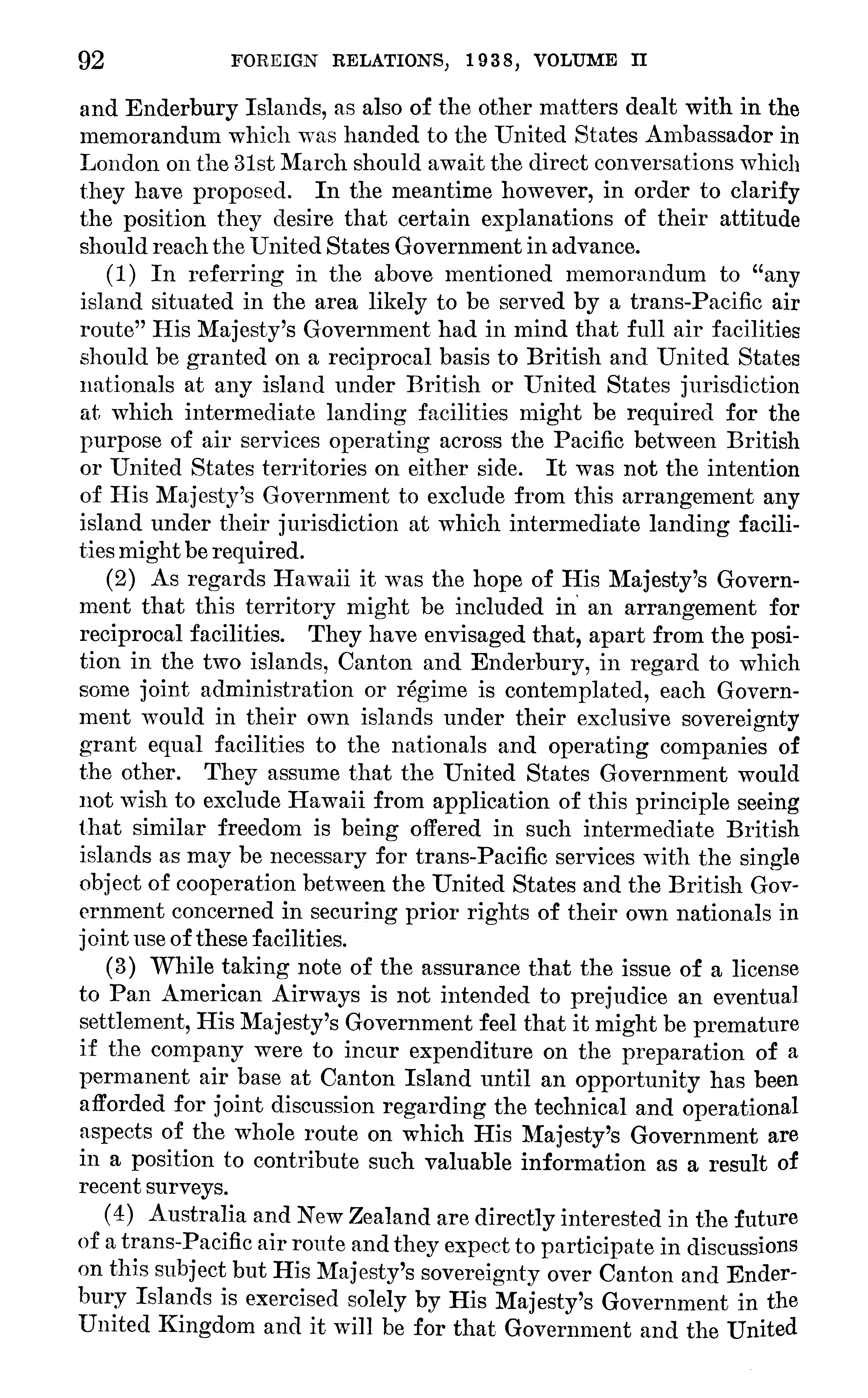 92 FOREIGN RELATIONS, 1938, VOLUME II

and Enderbury Islands, as also of the other matters dealt with in the memorandum which was handed to the United States Ambassador in London on the 31st March should await the direct conversations which they have proposed. In the meantime however, in order to clarify the position they desire that certain explanations of their attitude should reach the United States Government in advance.

(1) In referring in the above mentioned memorandum to "any island situated in the area likely to be served by a trans-Pacific air route" His Majesty's Government had in mind that full air facilities should be granted on a reciprocal basis to British and United States nationals at any island under British or United States jurisdiction at which intermediate landing facilities might be required for the purpose of air services operating across the Pacific between British or United States territories on either side. It was not the intention of His Majesty's Government to exclude from this arrangement any island under their jurisdiction at which intermediate landing facilities might be required.

(2) As regards Hawaii it was the hope of His Majesty's Government that this territory might be included in an arrangement for reciprocal facilities. They have envisaged that, apart from the position in the two islands, Canton and Enderbury, in regard to which some joint administration or régime is contemplated, each Government would in their own islands under their exclusive sovereignty grant equal facilities to the nationals and operating companies of the other. They assume that the United States Government would not wish to exclude Hawaii from application of this principle seeing that similar freedom is being offered in such intermediate British islands as may be necessary for trans-Pacific services with the single object of cooperation between the United States and the British Government concerned in securing prior rights of their own nationals in joint use of these facilities.

(3) While taking note of the assurance that the issue of a license to Pan American Airways is not intended to prejudice an eventual settlement, His Majesty's Government feel that it might be premature if the company were to incur expenditure on the preparation of a permanent air base at Canton Island until an opportunity has been afforded for joint discussion regarding the technical and operational aspects of the whole route on which His Majesty's Government are in a position to contribute such valuable information as a result of recent surveys.

(4) Australia and New Zealand are directly interested in the future of a trans-Pacific air route and they expect to participate in discussions on this subject but His Majesty's sovereignty over Canton and Enderbury Islands is exercised solely by His Majesty's Government in the United Kingdom and it will be for that Government and the United